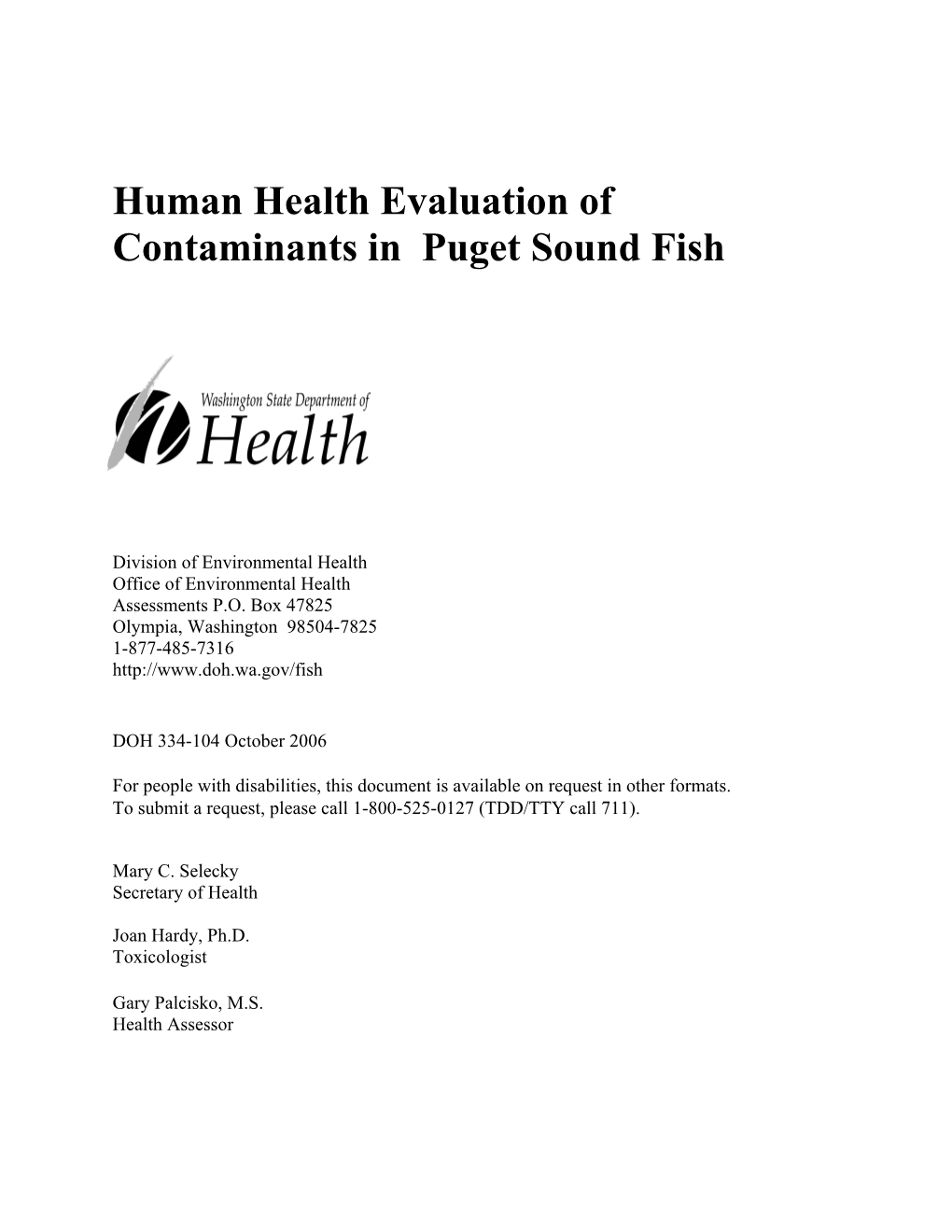 Human Health Evaluation of Contaminants in Puget Sound Fish

Washington State Department of
Health

Division of Environmental Health
Office of Environmental Health
Assessments P.O. Box 47825
Olympia, Washington 98504-7825
1-877-485-7316
http://www.doh.wa.gov/fish

DOH 334-104 October 2006

For people with disabilities, this document is available on request in other formats. To submit a request, please call 1-800-525-0127 (TDD/TTY call 711).

Mary C. Selecky
Secretary of Health

Joan Hardy, Ph.D.
Toxicologist

Gary Palcisko, M.S.
Health Assessor